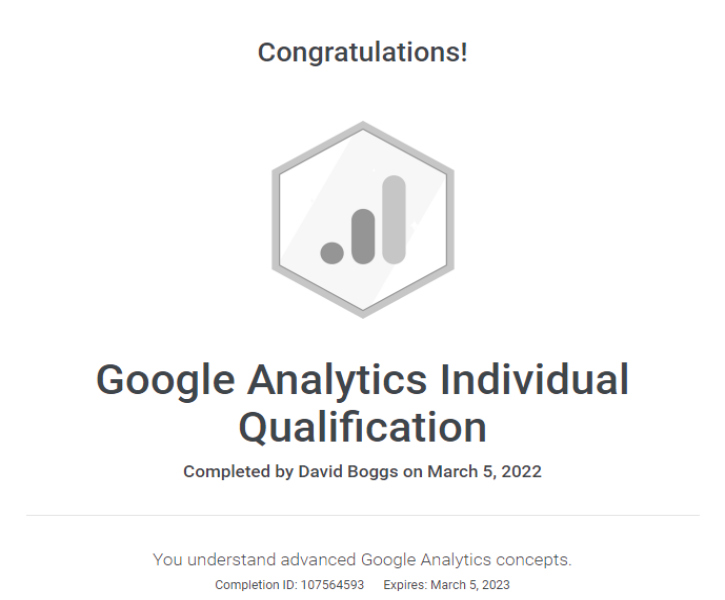 Congratulations!

Google Analytics Individual Qualification

Completed by David Boggs on March 5, 2022

You understand advanced Google Analytics concepts.

Completion ID: 107564593 Expires: March 5, 2023